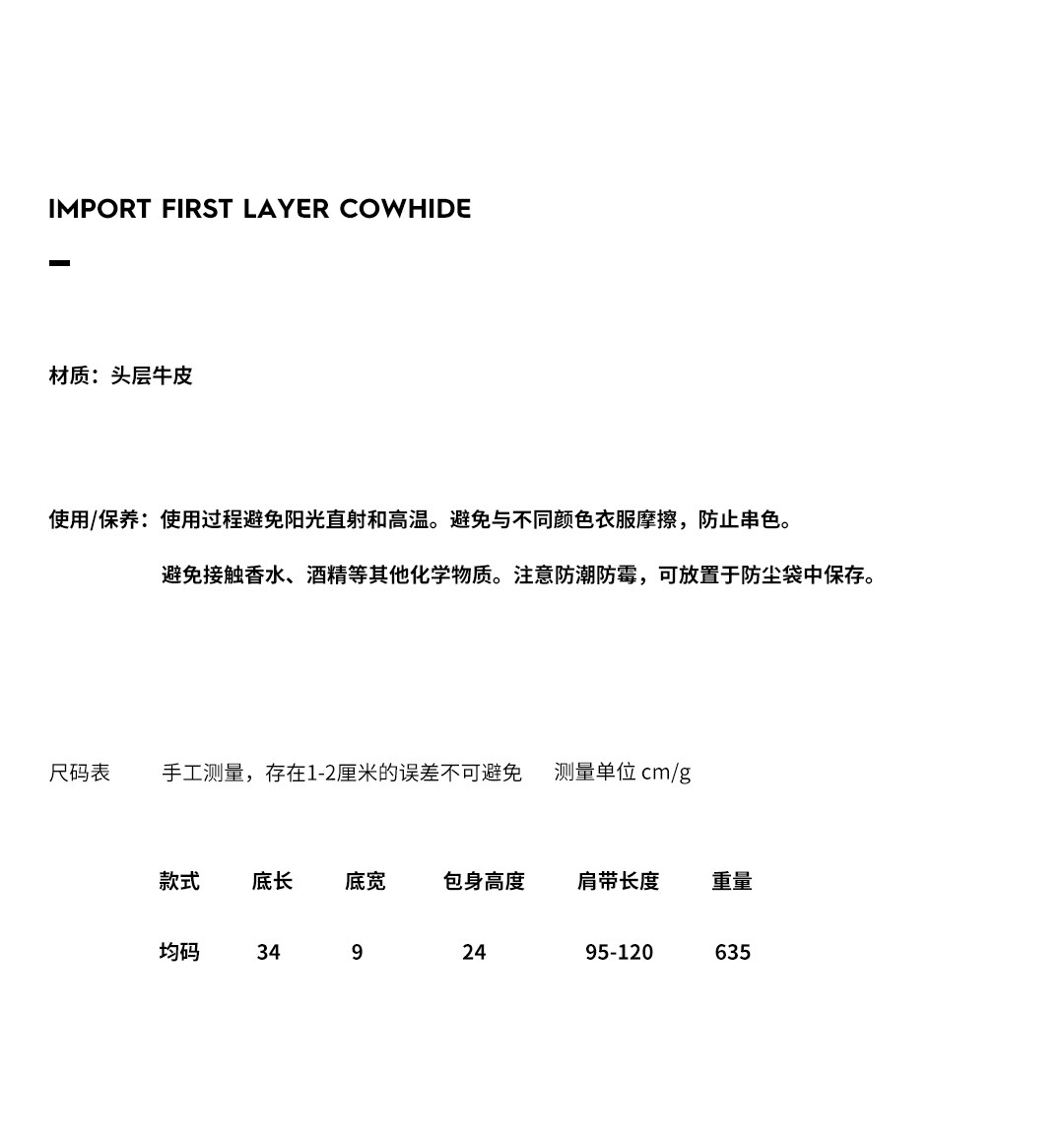 IMPORT FIRST LAYER COWHIDE

材质：头层牛皮

使用/保养：使用过程避免阳光直射和高温。避免与不同颜色衣服摩擦，防止串色。

避免接触香水、酒精等其他化学物质。注意防潮防霉，可放置于防尘袋中保存。

尺码表　手工测量，存在1-2厘米的误差不可避免　测量单位 cm/g

| 款式 | 底长 | 底宽 | 包身高度 | 肩带长度 | 重量 |
|---|---|---|---|---|---|
| 均码 | 34 | 9 | 24 | 95-120 | 635 |